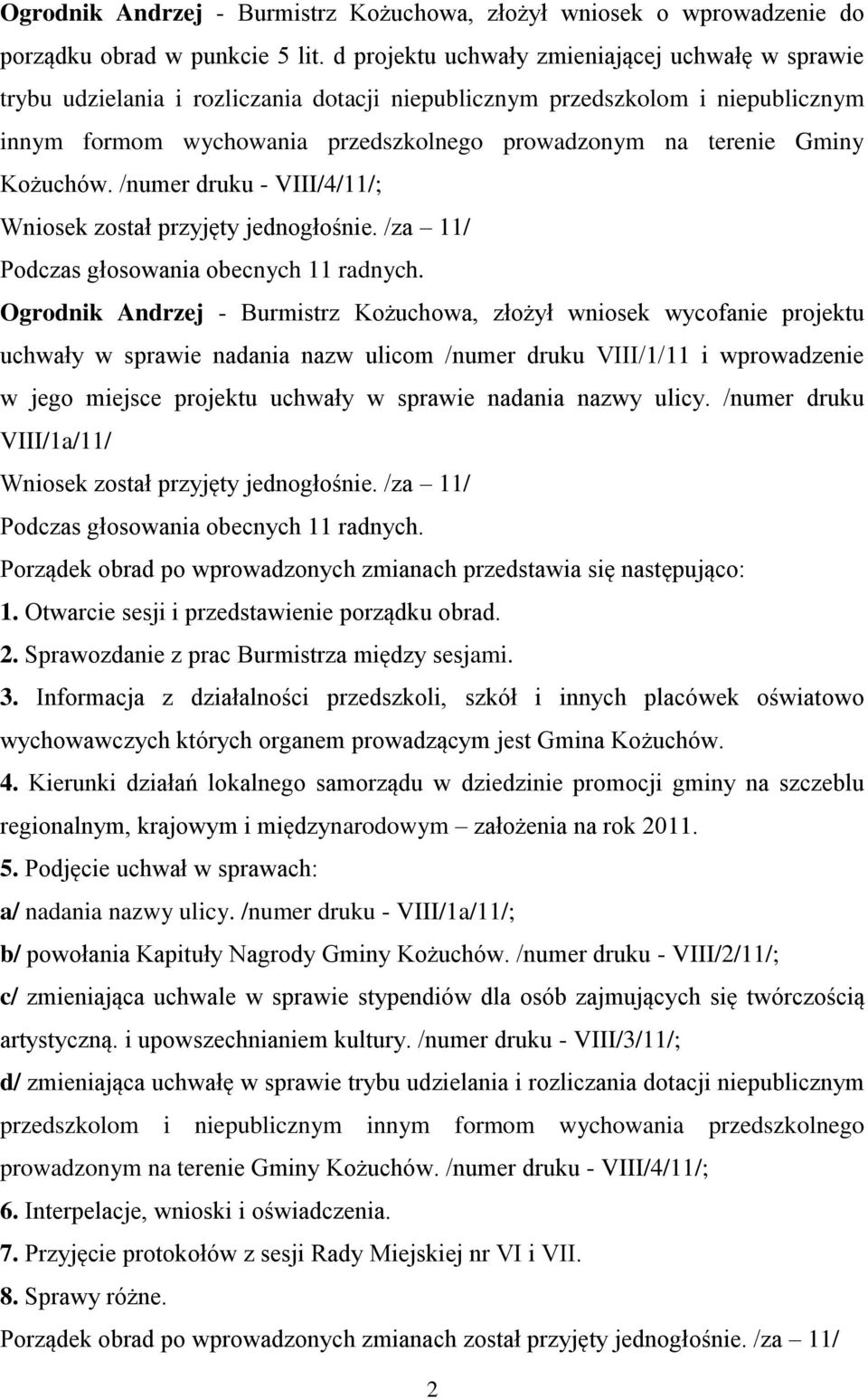 Ogrodnik Andrzej - Burmistrz Kożuchowa, złożył wniosek o wprowadzenie do porządku obrad w punkcie 5 lit. d projektu uchwały zmieniającej uchwałę w sprawie trybu udzielania i rozliczania dotacji niepublicznym przedszkolom i niepublicznym innym formom wychowania przedszkolnego prowadzonym na terenie Gminy Kożuchów. /numer druku - VIII/4/11/;
Wniosek został przyjęty jednogłośnie. /za – 11/
Podczas głosowania obecnych 11 radnych.
Ogrodnik Andrzej - Burmistrz Kożuchowa, złożył wniosek wycofanie projektu uchwały w sprawie nadania nazw ulicom /numer druku VIII/1/11 i wprowadzenie w jego miejsce projektu uchwały w sprawie nadania nazwy ulicy. /numer druku VIII/1a/11/
Wniosek został przyjęty jednogłośnie. /za – 11/
Podczas głosowania obecnych 11 radnych.
Porządek obrad po wprowadzonych zmianach przedstawia się następująco:
1. Otwarcie sesji i przedstawienie porządku obrad.
2. Sprawozdanie z prac Burmistrza między sesjami.
3. Informacja z działalności przedszkoli, szkół i innych placówek oświatowo wychowawczych których organem prowadzącym jest Gmina Kożuchów.
4. Kierunki działań lokalnego samorządu w dziedzinie promocji gminy na szczeblu regionalnym, krajowym i międzynarodowym – założenia na rok 2011.
5. Podjęcie uchwał w sprawach:
a/ nadania nazwy ulicy. /numer druku - VIII/1a/11/;
b/ powołania Kapituły Nagrody Gminy Kożuchów. /numer druku - VIII/2/11/;
c/ zmieniająca uchwale w sprawie stypendiów dla osób zajmujących się twórczością artystyczną. i upowszechnianiem kultury. /numer druku - VIII/3/11/;
d/ zmieniająca uchwałę w sprawie trybu udzielania i rozliczania dotacji niepublicznym przedszkolom i niepublicznym innym formom wychowania przedszkolnego prowadzonym na terenie Gminy Kożuchów. /numer druku - VIII/4/11/;
6. Interpelacje, wnioski i oświadczenia.
7. Przyjęcie protokołów z sesji Rady Miejskiej nr VI i VII.
8. Sprawy różne.
Porządek obrad po wprowadzonych zmianach został przyjęty jednogłośnie. /za – 11/

2